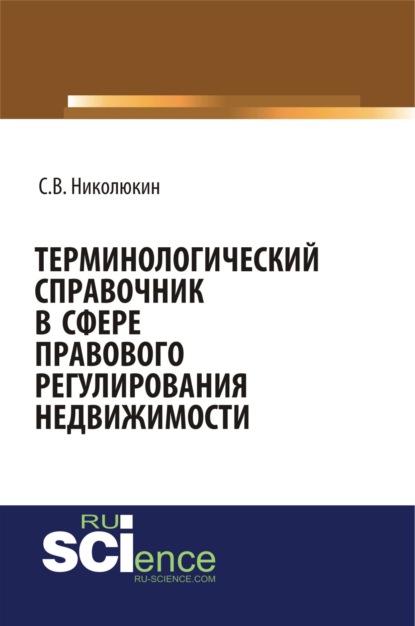 С.В. Николюкин

ТЕРМИНОЛОГИЧЕСКИЙ СПРАВОЧНИК В СФЕРЕ ПРАВОВОГО РЕГУЛИРОВАНИЯ НЕДВИЖИМОСТИ

RU
SCIence
RU-SCIENCE.COM